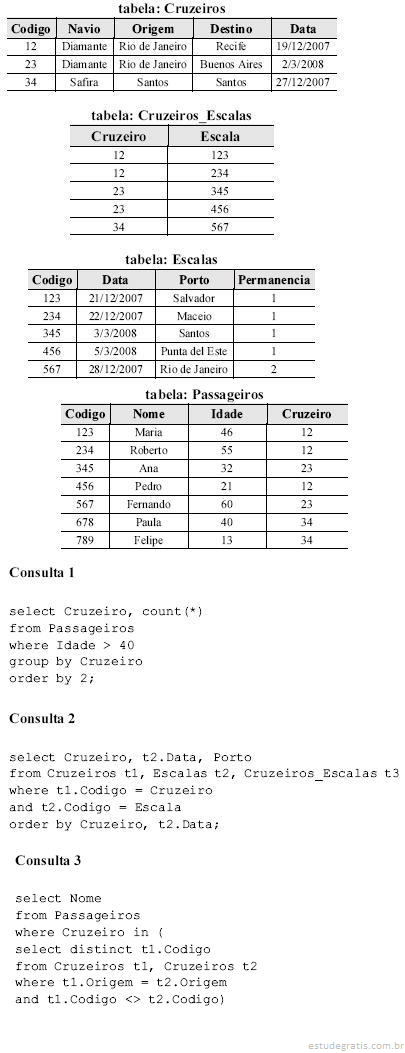 tabela: Cruzeiros

| Codigo | Navio | Origem | Destino | Data |
|---|---|---|---|---|
| 12 | Diamante | Rio de Janeiro | Recife | 19/12/2007 |
| 23 | Diamante | Rio de Janeiro | Buenos Aires | 2/3/2008 |
| 34 | Safira | Santos | Santos | 27/12/2007 |

tabela: Cruzeiros_Escalas

| Cruzeiro | Escala |
|---|---|
| 12 | 123 |
| 12 | 234 |
| 23 | 345 |
| 23 | 456 |
| 34 | 567 |

tabela: Escalas

| Codigo | Data | Porto | Permanencia |
|---|---|---|---|
| 123 | 21/12/2007 | Salvador | 1 |
| 234 | 22/12/2007 | Maceio | 1 |
| 345 | 3/3/2008 | Santos | 1 |
| 456 | 5/3/2008 | Punta del Este | 1 |
| 567 | 28/12/2007 | Rio de Janeiro | 2 |

tabela: Passageiros

| Codigo | Nome | Idade | Cruzeiro |
|---|---|---|---|
| 123 | Maria | 46 | 12 |
| 234 | Roberto | 55 | 12 |
| 345 | Ana | 32 | 23 |
| 456 | Pedro | 21 | 12 |
| 567 | Fernando | 60 | 23 |
| 678 | Paula | 40 | 34 |
| 789 | Felipe | 13 | 34 |

Consulta 1

select Cruzeiro, count(*)
from Passageiros
where Idade > 40
group by Cruzeiro
order by 2;

Consulta 2

select Cruzeiro, t2.Data, Porto
from Cruzeiros t1, Escalas t2, Cruzeiros_Escalas t3
where t1.Codigo = Cruzeiro
and t2.Codigo = Escala
order by Cruzeiro, t2.Data;

Consulta 3

select Nome
from Passageiros
where Cruzeiro in (
select distinct t1.Codigo
from Cruzeiros t1, Cruzeiros t2
where t1.Origem = t2.Origem
and t1.Codigo <> t2.Codigo)

estudegratis.com.br